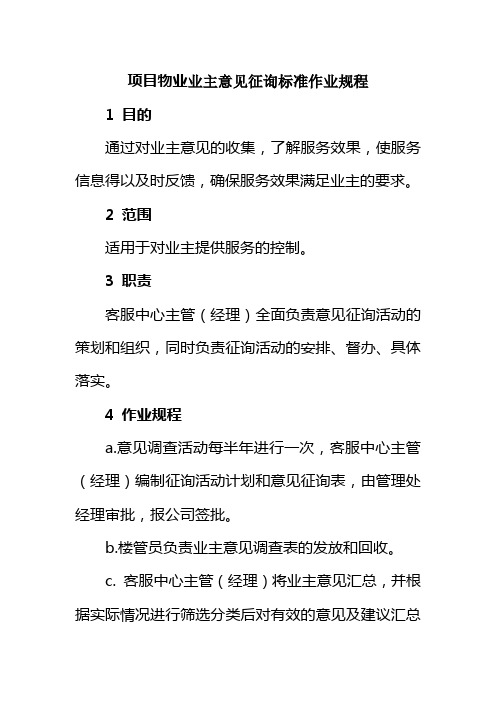 项目物业业主意见征询标准作业规程

1 目的

通过对业主意见的收集，了解服务效果，使服务信息得以及时反馈，确保服务效果满足业主的要求。

2 范围

适用于对业主提供服务的控制。

3 职责

客服中心主管（经理）全面负责意见征询活动的策划和组织，同时负责征询活动的安排、督办、具体落实。

4 作业规程

a.意见调查活动每半年进行一次，客服中心主管（经理）编制征询活动计划和意见征询表，由管理处经理审批，报公司签批。

b.楼管员负责业主意见调查表的发放和回收。

c. 客服中心主管（经理）将业主意见汇总，并根据实际情况进行筛选分类后对有效的意见及建议汇总